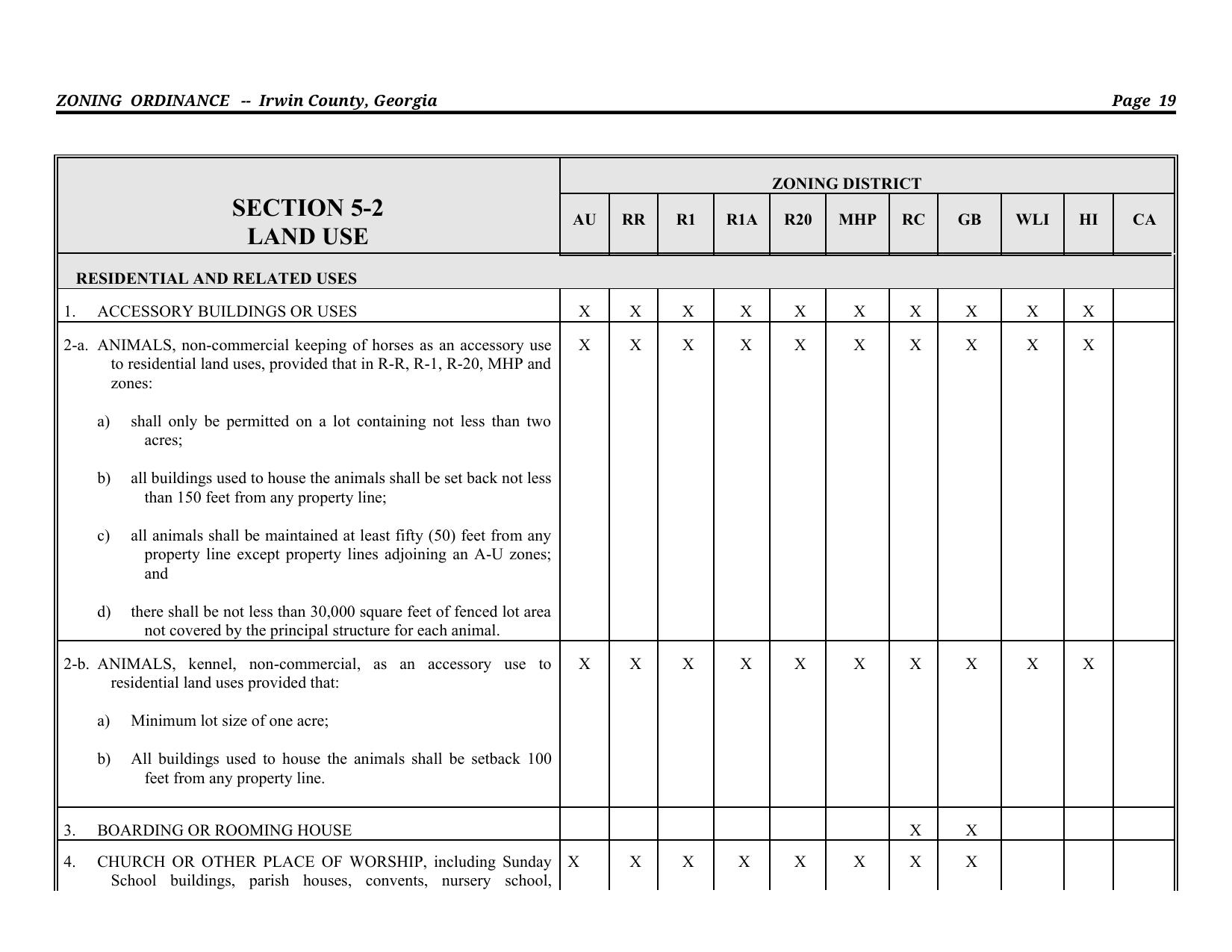 ZONING ORDINANCE -- Irwin County, Georgia Page 19

| SECTION 5-2 LAND USE | ZONING DISTRICT | | | | | | | | | | |
|---|---|---|---|---|---|---|---|---|---|---|---|
| | AU | RR | R1 | R1A | R20 | MHP | RC | GB | WLI | HI | CA |
| RESIDENTIAL AND RELATED USES | | | | | | | | | | | |
| 1. ACCESSORY BUILDINGS OR USES | X | X | X | X | X | X | X | X | X | X | |
| 2-a. ANIMALS, non-commercial keeping of horses as an accessory use to residential land uses, provided that in R-R, R-1, R-20, MHP and zones: a) shall only be permitted on a lot containing not less than two acres; b) all buildings used to house the animals shall be set back not less than 150 feet from any property line; c) all animals shall be maintained at least fifty (50) feet from any property line except property lines adjoining an A-U zones; and d) there shall be not less than 30,000 square feet of fenced lot area not covered by the principal structure for each animal. | X | X | X | X | X | X | X | X | X | X | |
| 2-b. ANIMALS, kennel, non-commercial, as an accessory use to residential land uses provided that: a) Minimum lot size of one acre; b) All buildings used to house the animals shall be setback 100 feet from any property line. | X | X | X | X | X | X | X | X | X | X | |
| 3. BOARDING OR ROOMING HOUSE | | | | | | | X | X | | | |
| 4. CHURCH OR OTHER PLACE OF WORSHIP, including Sunday School buildings, parish houses, convents, nursery school, | X | X | X | X | X | X | X | X | | | |